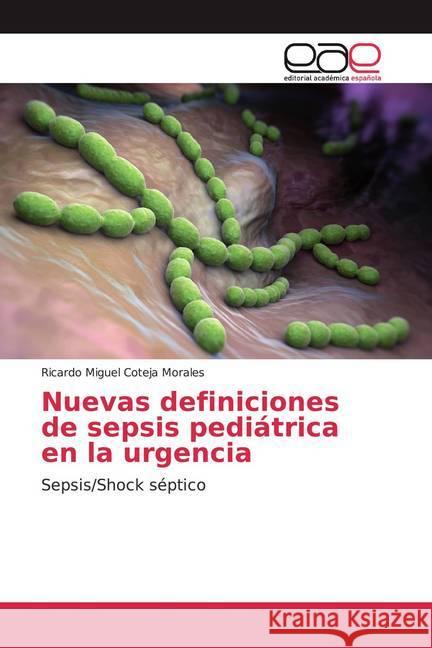 eae
editorial académica española

Ricardo Miguel Coteja Morales

Nuevas definiciones de sepsis pediátrica en la urgencia

Sepsis/Shock séptico

Kraina Książek